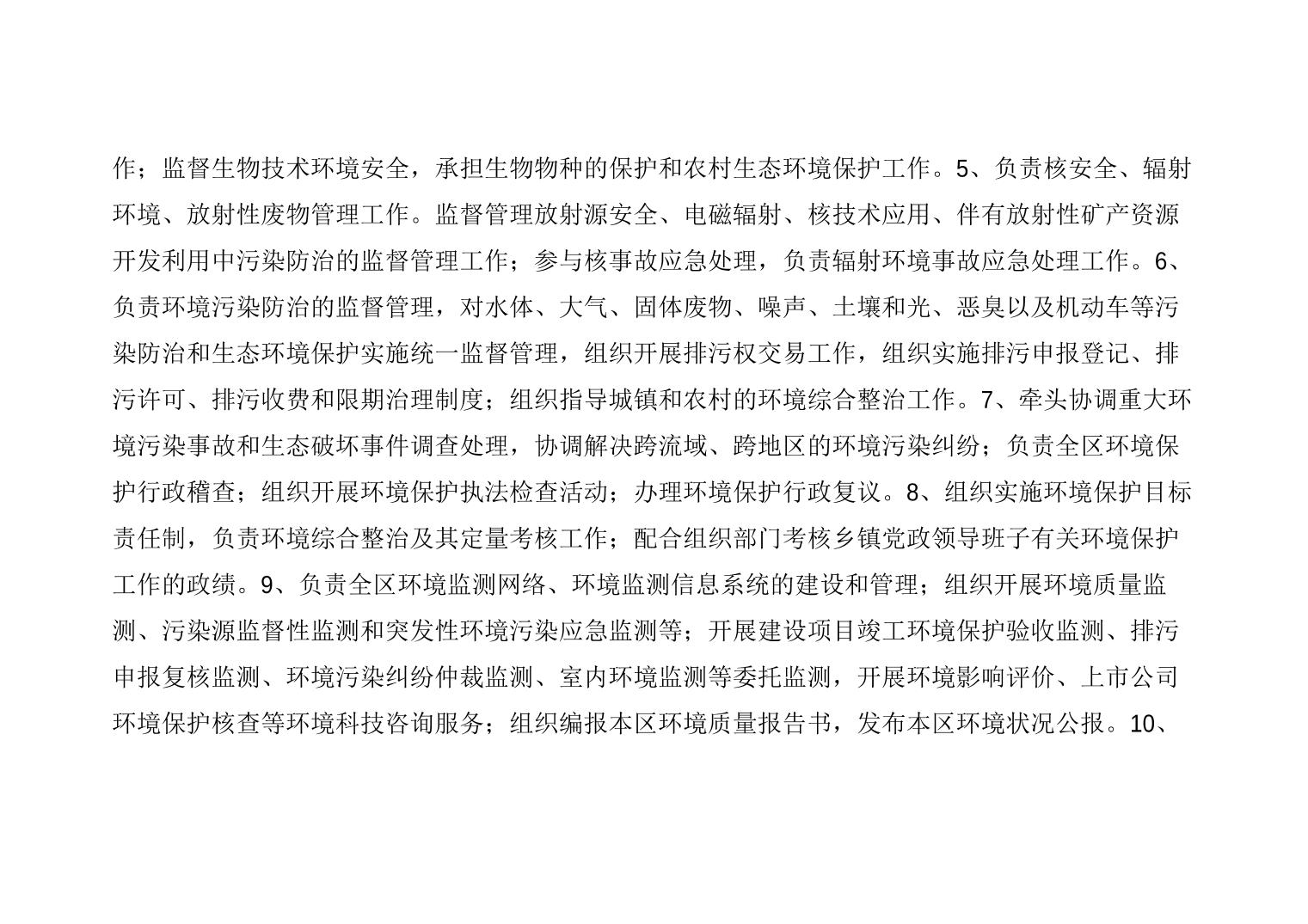 作；监督生物技术环境安全，承担生物物种的保护和农村生态环境保护工作。5、负责核安全、辐射环境、放射性废物管理工作。监督管理放射源安全、电磁辐射、核技术应用、伴有放射性矿产资源开发利用中污染防治的监督管理工作；参与核事故应急处理，负责辐射环境事故应急处理工作。6、负责环境污染防治的监督管理，对水体、大气、固体废物、噪声、土壤和光、恶臭以及机动车等污染防治和生态环境保护实施统一监督管理，组织开展排污权交易工作，组织实施排污申报登记、排污许可、排污收费和限期治理制度；组织指导城镇和农村的环境综合整治工作。7、牵头协调重大环境污染事故和生态破坏事件调查处理，协调解决跨流域、跨地区的环境污染纠纷；负责全区环境保护行政稽查；组织开展环境保护执法检查活动；办理环境保护行政复议。8、组织实施环境保护目标责任制，负责环境综合整治及其定量考核工作；配合组织部门考核乡镇党政领导班子有关环境保护工作的政绩。9、负责全区环境监测网络、环境监测信息系统的建设和管理；组织开展环境质量监测、污染源监督性监测和突发性环境污染应急监测等；开展建设项目竣工环境保护验收监测、排污申报复核监测、环境污染纠纷仲裁监测、室内环境监测等委托监测，开展环境影响评价、上市公司环境保护核查等环境科技咨询服务；组织编报本区环境质量报告书，发布本区环境状况公报。10、